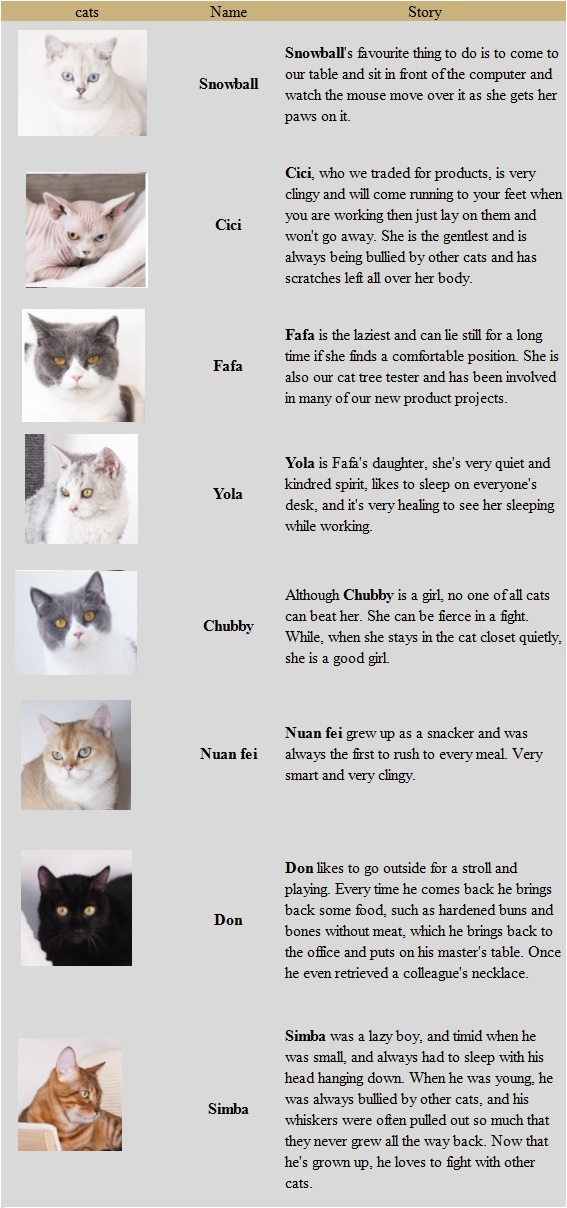 | cats | Name | Story |
|---|---|---|
| | Snowball | Snowball's favourite thing to do is to come to our table and sit in front of the computer and watch the mouse move over it as she gets her paws on it. |
| | Cici | Cici, who we traded for products, is very clingy and will come running to your feet when you are working then just lay on them and won't go away. She is the gentlest and is always being bullied by other cats and has scratches left all over her body. |
| | Fafa | Fafa is the laziest and can lie still for a long time if she finds a comfortable position. She is also our cat tree tester and has been involved in many of our new product projects. |
| | Yola | Yola is Fafa's daughter, she's very quiet and kindred spirit, likes to sleep on everyone's desk, and it's very healing to see her sleeping while working. |
| | Chubby | Although Chubby is a girl, no one of all cats can beat her. She can be fierce in a fight. While, when she stays in the cat closet quietly, she is a good girl. |
| | Nuan fei | Nuan fei grew up as a snacker and was always the first to rush to every meal. Very smart and very clingy. |
| | Don | Don likes to go outside for a stroll and playing. Every time he comes back he brings back some food, such as hardened buns and bones without meat, which he brings back to the office and puts on his master's table. Once he even retrieved a colleague's necklace. |
| | Simba | Simba was a lazy boy, and timid when he was small, and always had to sleep with his head hanging down. When he was young, he was always bullied by other cats, and his whiskers were often pulled out so much that they never grew all the way back. Now that he's grown up, he loves to fight with other cats. |